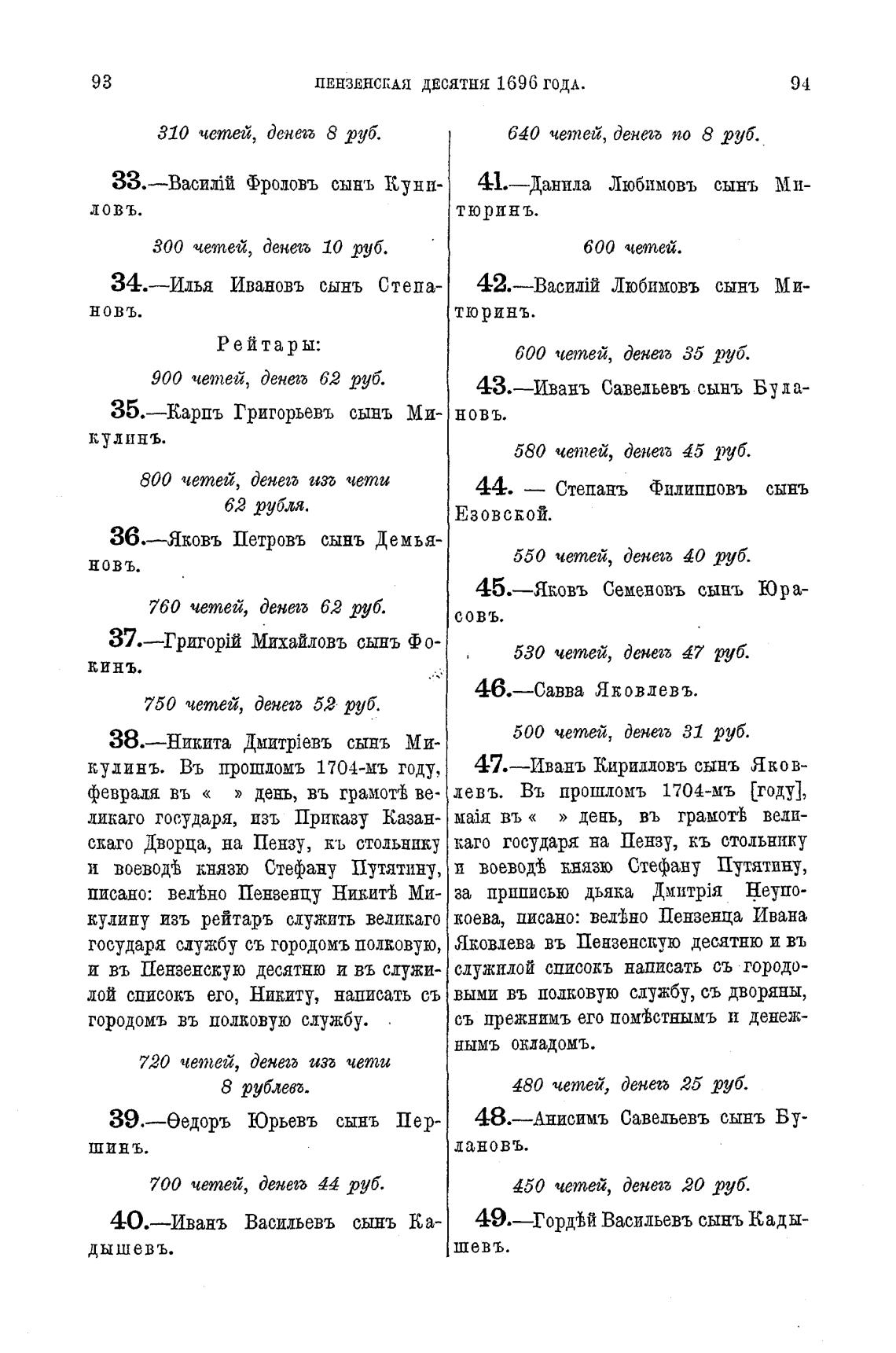 93 ПЕНЗЕНСКАЯ ДЕСЯТНЯ 1696 ГОДА. 94

310 четей, денегъ 8 руб.

33.—Василій Фроловъ сынъ Куниловъ.

300 четей, денегъ 10 руб.

34.—Илья Ивановъ сынъ Степановъ.

Рейтары:

900 четей, денегъ 62 руб.

35.—Карпъ Григорьевъ сынъ Микулинъ.

800 четей, денегъ изъ чети 62 рубля.

36.—Яковъ Петровъ сынъ Демьяновъ.

760 четей, денегъ 62 руб.

37.—Григорій Михайловъ сынъ Фокинъ.

750 четей, денегъ 52 руб.

38.—Никита Дмитріевъ сынъ Микулинъ. Въ прошломъ 1704-мъ году, февраля въ « » день, въ грамотѣ великаго государя, изъ Приказу Казанскаго Дворца, на Пензу, къ стольнику и воеводѣ князю Стефану Путятину, писано: велѣно Пензенцу Никитѣ Микулину изъ рейтаръ служить великаго государя службу съ городомъ полковую, и въ Пензенскую десятню и въ служилой списокъ его, Никиту, написать съ городомъ въ полковую службу.

720 четей, денегъ изъ чети 8 рублевъ.

39.—Ѳедоръ Юрьевъ сынъ Першинъ.

700 четей, денегъ 44 руб.

40.—Иванъ Васильевъ сынъ Кадышевъ.

640 четей, денегъ по 8 руб.

41.—Данила Любимовъ сынъ Митюринъ.

600 четей.

42.—Василій Любимовъ сынъ Митюринъ.

600 четей, денегъ 35 руб.

43.—Иванъ Савельевъ сынъ Булановъ.

580 четей, денегъ 45 руб.

44. — Степанъ Филипповъ сынъ Езовской.

550 четей, денегъ 40 руб.

45.—Яковъ Семеновъ сынъ Юрасовъ.

530 четей, денегъ 47 руб.

46.—Савва Яковлевъ.

500 четей, денегъ 31 руб.

47.—Иванъ Кирилловъ сынъ Яковлевъ. Въ прошломъ 1704-мъ [году], маія въ « » день, въ грамотѣ великаго государя на Пензу, къ стольнику и воеводѣ князю Стефану Путятину, за приписью дьяка Дмитрія Неупокоева, писано: велѣно Пензенца Ивана Яковлева въ Пензенскую десятню и въ служилой списокъ написать съ городовыми въ полковую службу, съ дворяны, съ прежнимъ его помѣстнымъ и денежнымъ окладомъ.

480 четей, денегъ 25 руб.

48.—Анисимъ Савельевъ сынъ Булановъ.

450 четей, денегъ 20 руб.

49.—Гордѣй Васильевъ сынъ Кадышевъ.